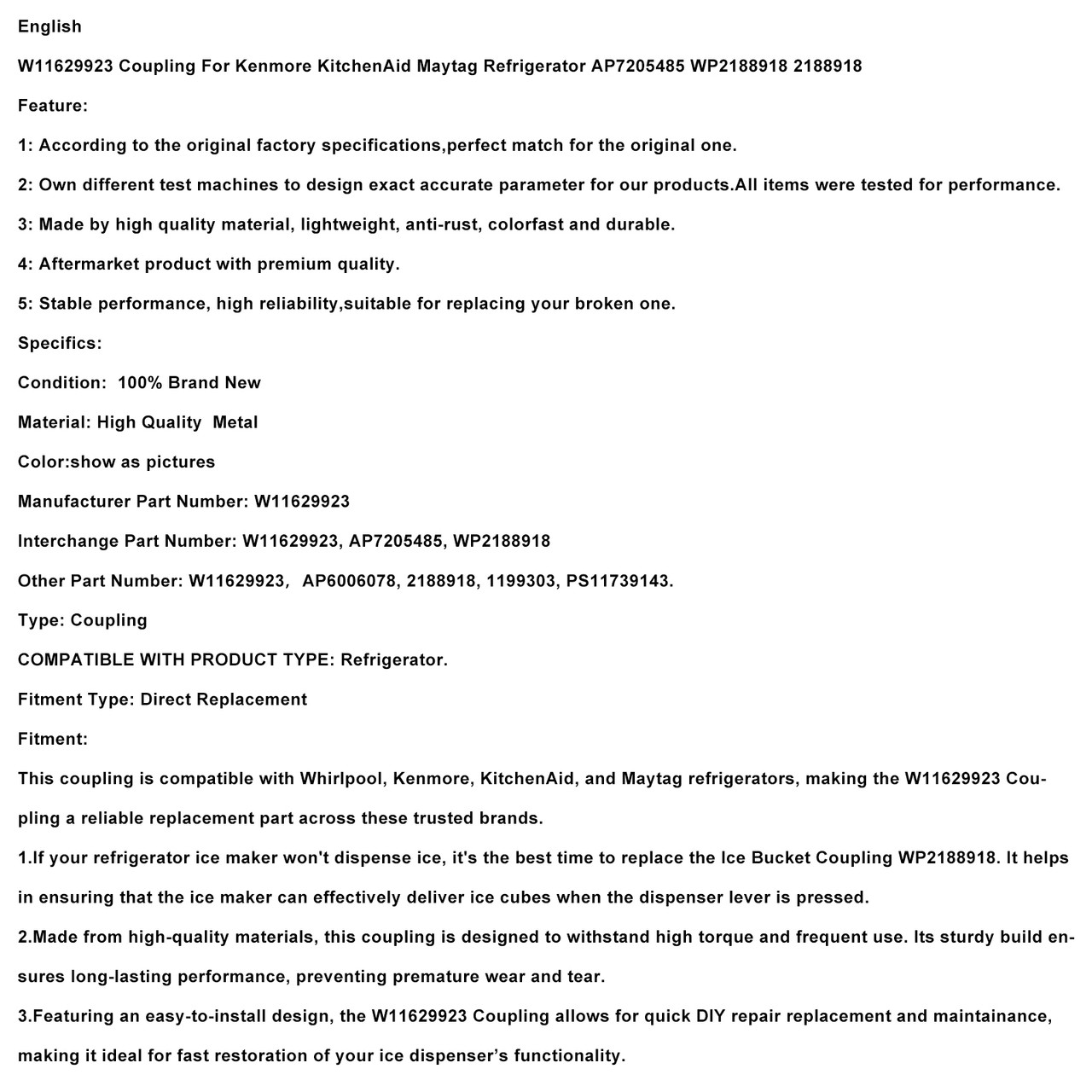 English

W11629923 Coupling For Kenmore KitchenAid Maytag Refrigerator AP7205485 WP2188918 2188918

Feature:

1: According to the original factory specifications,perfect match for the original one.

2: Own different test machines to design exact accurate parameter for our products.All items were tested for performance.

3: Made by high quality material, lightweight, anti-rust, colorfast and durable.

4: Aftermarket product with premium quality.

5: Stable performance, high reliability,suitable for replacing your broken one.

Specifics:

Condition: 100% Brand New

Material: High Quality Metal

Color:show as pictures

Manufacturer Part Number: W11629923

Interchange Part Number: W11629923, AP7205485, WP2188918

Other Part Number: W11629923, AP6006078, 2188918, 1199303, PS11739143.

Type: Coupling

COMPATIBLE WITH PRODUCT TYPE: Refrigerator.

Fitment Type: Direct Replacement

Fitment:

This coupling is compatible with Whirlpool, Kenmore, KitchenAid, and Maytag refrigerators, making the W11629923 Coupling a reliable replacement part across these trusted brands.

1.If your refrigerator ice maker won't dispense ice, it's the best time to replace the Ice Bucket Coupling WP2188918. It helps in ensuring that the ice maker can effectively deliver ice cubes when the dispenser lever is pressed.

2.Made from high-quality materials, this coupling is designed to withstand high torque and frequent use. Its sturdy build ensures long-lasting performance, preventing premature wear and tear.

3.Featuring an easy-to-install design, the W11629923 Coupling allows for quick DIY repair replacement and maintainance, making it ideal for fast restoration of your ice dispenser’s functionality.